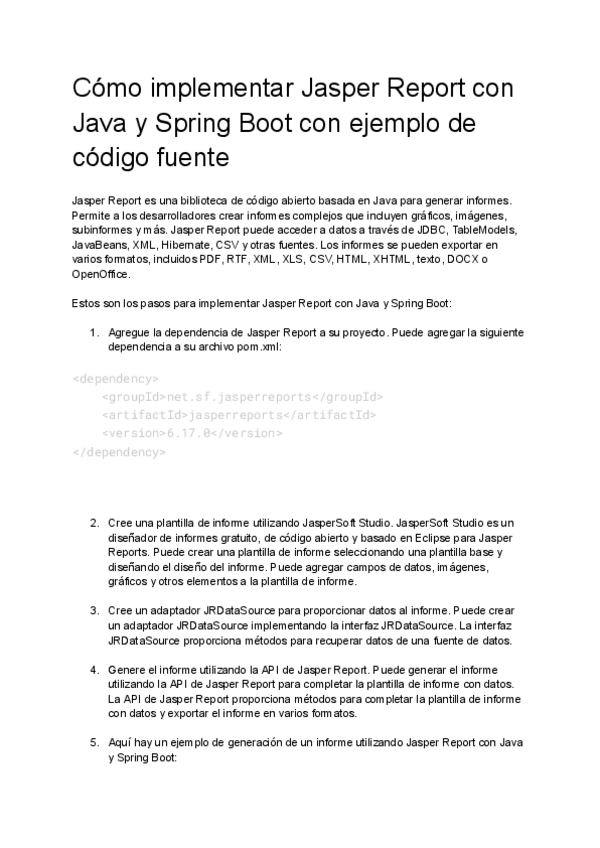 Cómo implementar Jasper Report con Java y Spring Boot con ejemplo de código fuente

Jasper Report es una biblioteca de código abierto basada en Java para generar informes. Permite a los desarrolladores crear informes complejos que incluyen gráficos, imágenes, subinformes y más. Jasper Report puede acceder a datos a través de JDBC, TableModels, JavaBeans, XML, Hibernate, CSV y otras fuentes. Los informes se pueden exportar en varios formatos, incluidos PDF, RTF, XML, XLS, CSV, HTML, XHTML, texto, DOCX o OpenOffice.

Estos son los pasos para implementar Jasper Report con Java y Spring Boot:

1. Agregue la dependencia de Jasper Report a su proyecto. Puede agregar la siguiente dependencia a su archivo pom.xml:

<dependency>
    <groupId>net.sf.jasperreports</groupId>
    <artifactId>jasperreports</artifactId>
    <version>6.17.0</version>
</dependency>

2. Cree una plantilla de informe utilizando JasperSoft Studio. JasperSoft Studio es un diseñador de informes gratuito, de código abierto y basado en Eclipse para Jasper Reports. Puede crear una plantilla de informe seleccionando una plantilla base y diseñando el diseño del informe. Puede agregar campos de datos, imágenes, gráficos y otros elementos a la plantilla de informe.

3. Cree un adaptador JRDataSource para proporcionar datos al informe. Puede crear un adaptador JRDataSource implementando la interfaz JRDataSource. La interfaz JRDataSource proporciona métodos para recuperar datos de una fuente de datos.

4. Genere el informe utilizando la API de Jasper Report. Puede generar el informe utilizando la API de Jasper Report para completar la plantilla de informe con datos. La API de Jasper Report proporciona métodos para completar la plantilla de informe con datos y exportar el informe en varios formatos.

5. Aquí hay un ejemplo de generación de un informe utilizando Jasper Report con Java y Spring Boot: